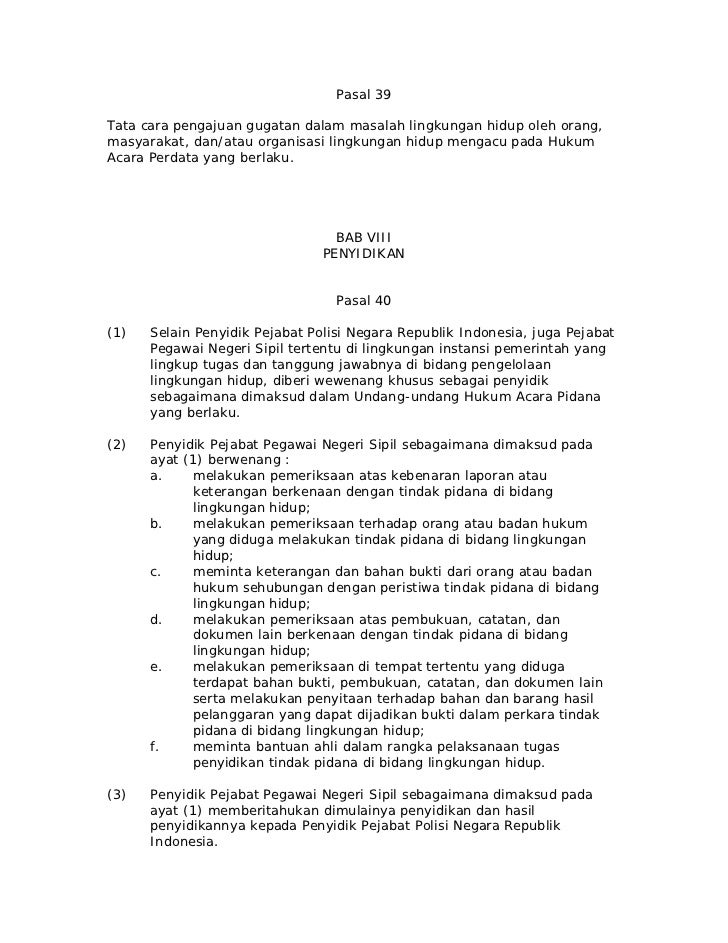 Pasal 39

Tata cara pengajuan gugatan dalam masalah lingkungan hidup oleh orang, masyarakat, dan/atau organisasi lingkungan hidup mengacu pada Hukum Acara Perdata yang berlaku.

BAB VIII
PENYIDIKAN

Pasal 40

(1) Selain Penyidik Pejabat Polisi Negara Republik Indonesia, juga Pejabat Pegawai Negeri Sipil tertentu di lingkungan instansi pemerintah yang lingkup tugas dan tanggung jawabnya di bidang pengelolaan lingkungan hidup, diberi wewenang khusus sebagai penyidik sebagaimana dimaksud dalam Undang-undang Hukum Acara Pidana yang berlaku.

(2) Penyidik Pejabat Pegawai Negeri Sipil sebagaimana dimaksud pada ayat (1) berwenang :
a. melakukan pemeriksaan atas kebenaran laporan atau keterangan berkenaan dengan tindak pidana di bidang lingkungan hidup;
b. melakukan pemeriksaan terhadap orang atau badan hukum yang diduga melakukan tindak pidana di bidang lingkungan hidup;
c. meminta keterangan dan bahan bukti dari orang atau badan hukum sehubungan dengan peristiwa tindak pidana di bidang lingkungan hidup;
d. melakukan pemeriksaan atas pembukuan, catatan, dan dokumen lain berkenaan dengan tindak pidana di bidang lingkungan hidup;
e. melakukan pemeriksaan di tempat tertentu yang diduga terdapat bahan bukti, pembukuan, catatan, dan dokumen lain serta melakukan penyitaan terhadap bahan dan barang hasil pelanggaran yang dapat dijadikan bukti dalam perkara tindak pidana di bidang lingkungan hidup;
f. meminta bantuan ahli dalam rangka pelaksanaan tugas penyidikan tindak pidana di bidang lingkungan hidup.

(3) Penyidik Pejabat Pegawai Negeri Sipil sebagaimana dimaksud pada ayat (1) memberitahukan dimulainya penyidikan dan hasil penyidikannya kepada Penyidik Pejabat Polisi Negara Republik Indonesia.